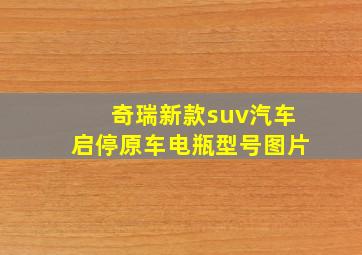 奇瑞新款suv汽车
启停原车电瓶型号图片